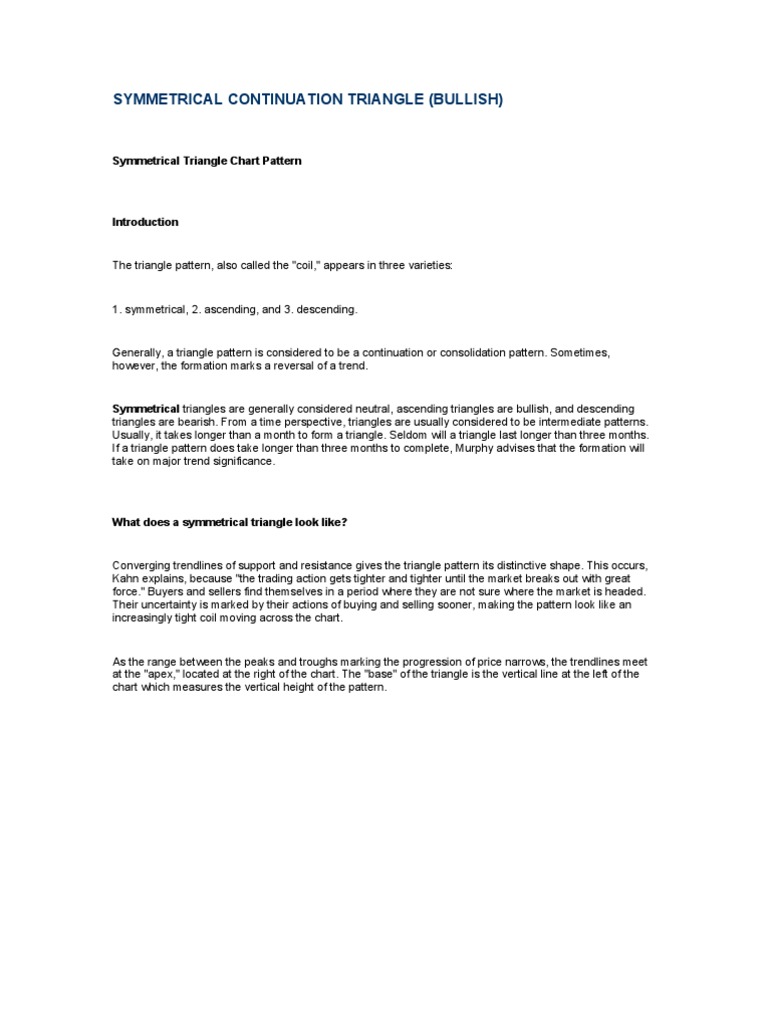 SYMMETRICAL CONTINUATION TRIANGLE (BULLISH)

Symmetrical Triangle Chart Pattern

Introduction

The triangle pattern, also called the "coil," appears in three varieties:

1. symmetrical, 2. ascending, and 3. descending.

Generally, a triangle pattern is considered to be a continuation or consolidation pattern. Sometimes, however, the formation marks a reversal of a trend.

Symmetrical triangles are generally considered neutral, ascending triangles are bullish, and descending triangles are bearish. From a time perspective, triangles are usually considered to be intermediate patterns. Usually, it takes longer than a month to form a triangle. Seldom will a triangle last longer than three months. If a triangle pattern does take longer than three months to complete, Murphy advises that the formation will take on major trend significance.

What does a symmetrical triangle look like?

Converging trendlines of support and resistance gives the triangle pattern its distinctive shape. This occurs, Kahn explains, because "the trading action gets tighter and tighter until the market breaks out with great force." Buyers and sellers find themselves in a period where they are not sure where the market is headed. Their uncertainty is marked by their actions of buying and selling sooner, making the pattern look like an increasingly tight coil moving across the chart.

As the range between the peaks and troughs marking the progression of price narrows, the trendlines meet at the "apex," located at the right of the chart. The "base" of the triangle is the vertical line at the left of the chart which measures the vertical height of the pattern.